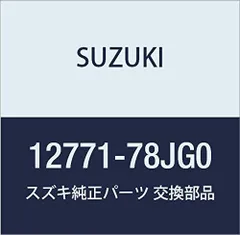 SUZUKI

12771-78JG0

スズキ純正パーツ 交換部品